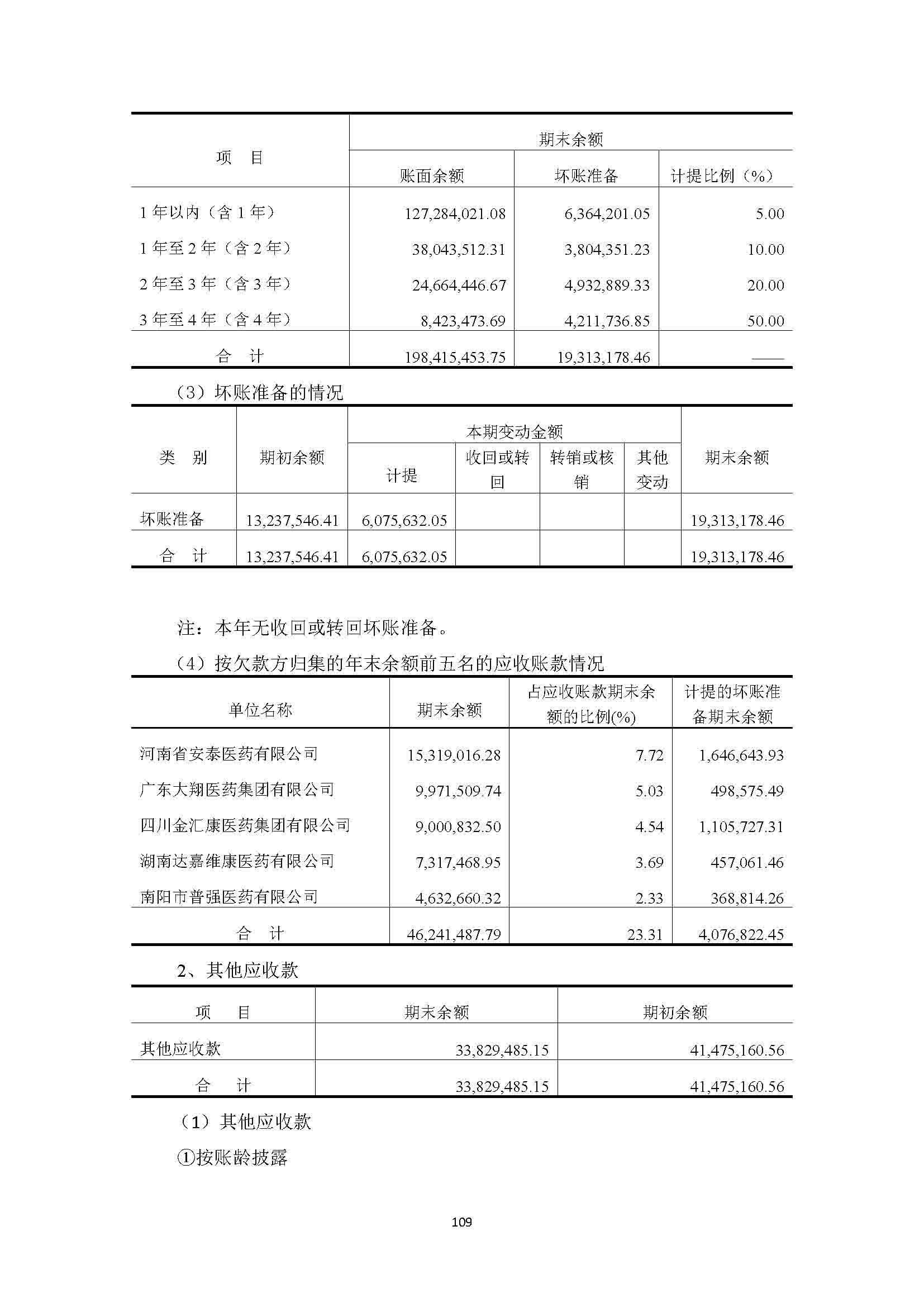 | 项　目 | 期末余额 | | |
|---|---|---|---|
| | 账面余额 | 坏账准备 | 计提比例（%） |
| 1 年以内（含 1 年） | 127,284,021.08 | 6,364,201.05 | 5.00 |
| 1 年至 2 年（含 2 年） | 38,043,512.31 | 3,804,351.23 | 10.00 |
| 2 年至 3 年（含 3 年） | 24,664,446.67 | 4,932,889.33 | 20.00 |
| 3 年至 4 年（含 4 年） | 8,423,473.69 | 4,211,736.85 | 50.00 |
| 合　计 | 198,415,453.75 | 19,313,178.46 | —— |

（3）坏账准备的情况

| 类　别 | 期初余额 | 本期变动金额 | | | | 期末余额 |
|---|---|---|---|---|---|---|
| | | 计提 | 收回或转回 | 转销或核销 | 其他变动 | |
| 坏账准备 | 13,237,546.41 | 6,075,632.05 | | | | 19,313,178.46 |
| 合　计 | 13,237,546.41 | 6,075,632.05 | | | | 19,313,178.46 |

注：本年无收回或转回坏账准备。

（4）按欠款方归集的年末余额前五名的应收账款情况

| 单位名称 | 期末余额 | 占应收账款期末余额的比例(%) | 计提的坏账准备期末余额 |
|---|---|---|---|
| 河南省安泰医药有限公司 | 15,319,016.28 | 7.72 | 1,646,643.93 |
| 广东大翔医药集团有限公司 | 9,971,509.74 | 5.03 | 498,575.49 |
| 四川金汇康医药集团有限公司 | 9,000,832.50 | 4.54 | 1,105,727.31 |
| 湖南达嘉维康医药有限公司 | 7,317,468.95 | 3.69 | 457,061.46 |
| 南阳市普强医药有限公司 | 4,632,660.32 | 2.33 | 368,814.26 |
| 合　计 | 46,241,487.79 | 23.31 | 4,076,822.45 |

2、其他应收款

| 项　目 | 期末余额 | 期初余额 |
|---|---|---|
| 其他应收款 | 33,829,485.15 | 41,475,160.56 |
| 合　计 | 33,829,485.15 | 41,475,160.56 |

（1）其他应收款

①按账龄披露

109